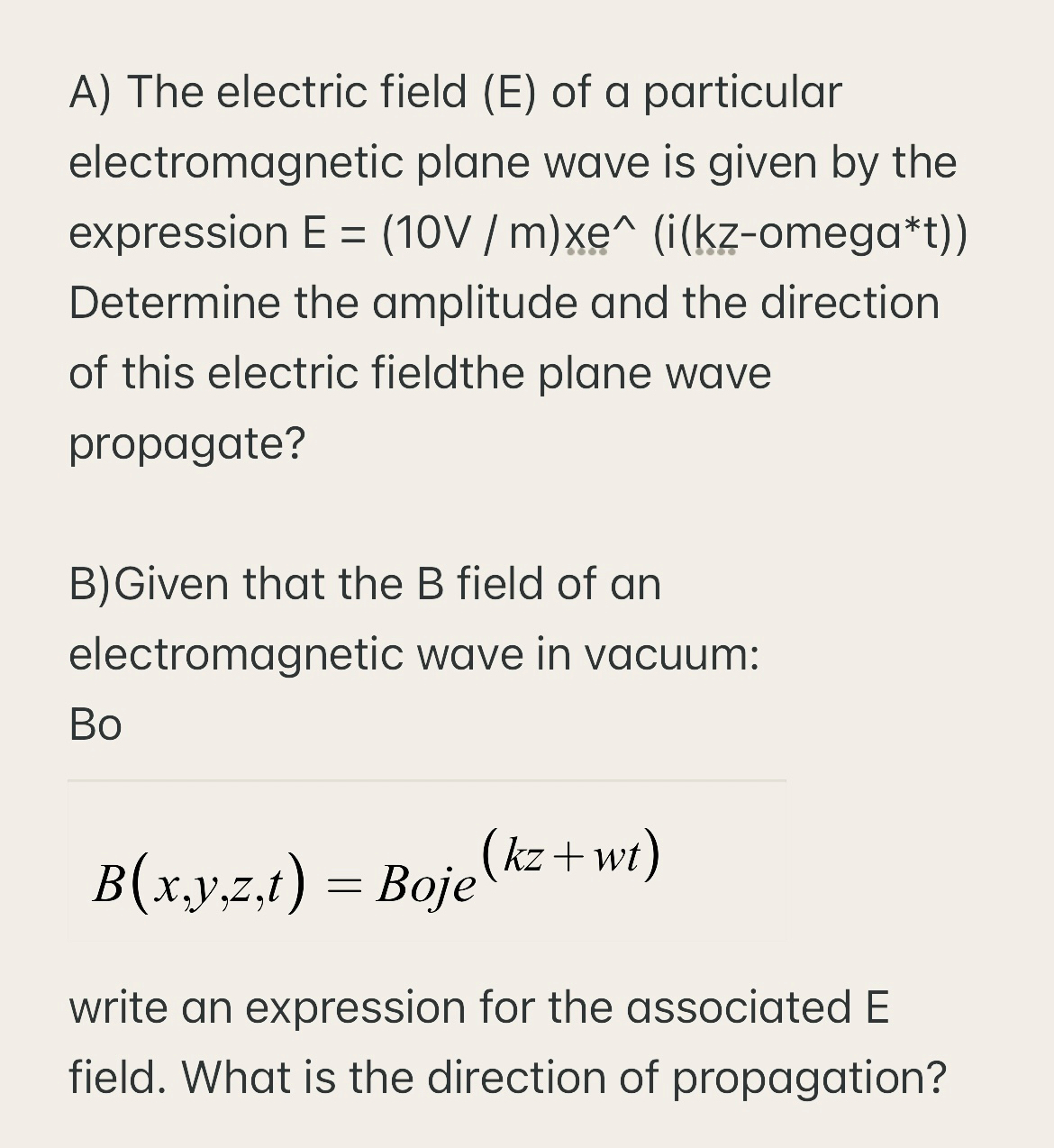 A) The electric field (E) of a particular electromagnetic plane wave is given by the expression E = (10V / m)xe^ (i(kz-omega*t)) Determine the amplitude and the direction of this electric fieldthe plane wave propagate?

B)Given that the B field of an electromagnetic wave in vacuum:
Bo

$B(x,y,z,t) = Boje^{(kz+wt)}$

write an expression for the associated E field. What is the direction of propagation?